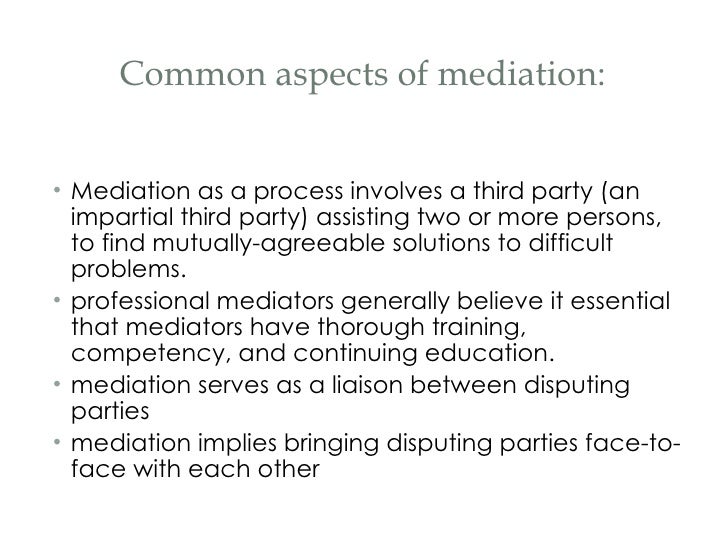 Common aspects of mediation:

• Mediation as a process involves a third party (an impartial third party) assisting two or more persons, to find mutually-agreeable solutions to difficult problems.
• professional mediators generally believe it essential that mediators have thorough training, competency, and continuing education.
• mediation serves as a liaison between disputing parties
• mediation implies bringing disputing parties face-to-face with each other